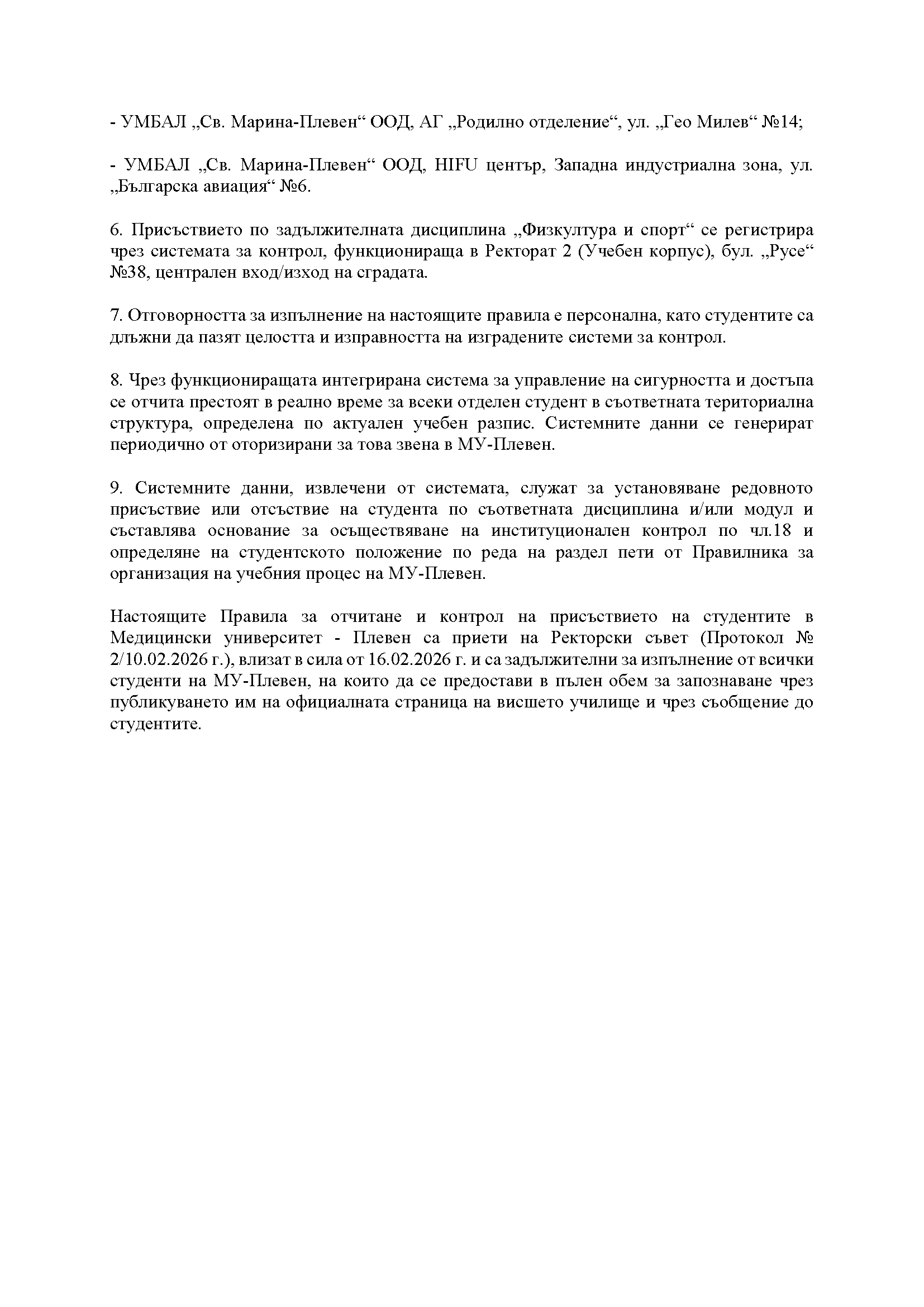 - УМБАЛ „Св. Марина-Плевен“ ООД, АГ „Родилно отделение“, ул. „Гео Милев“ №14;

- УМБАЛ „Св. Марина-Плевен“ ООД, HIFU център, Западна индустриална зона, ул. „Българска авиация“ №6.

6. Присъствието по задължителната дисциплина „Физкултура и спорт“ се регистрира чрез системата за контрол, функционираща в Ректорат 2 (Учебен корпус), бул. „Русе“ №38, централен вход/изход на сградата.

7. Отговорността за изпълнение на настоящите правила е персонална, като студентите са длъжни да пазят целостта и изправността на изградените системи за контрол.

8. Чрез функциониращата интегрирана система за управление на сигурността и достъпа се отчита престоят в реално време за всеки отделен студент в съответната териториална структура, определена по актуален учебен разпис. Системните данни се генерират периодично от оторизирани за това звена в МУ-Плевен.

9. Системните данни, извлечени от системата, служат за установяване редовното присъствие или отсъствие на студента по съответната дисциплина и/или модул и съставлява основание за осъществяване на институционален контрол по чл.18 и определяне на студентското положение по реда на раздел пети от Правилника за организация на учебния процес на МУ-Плевен.

Настоящите Правила за отчитане и контрол на присъствието на студентите в Медицински университет - Плевен са приети на Ректорски съвет (Протокол № 2/10.02.2026 г.), влизат в сила от 16.02.2026 г. и са задължителни за изпълнение от всички студенти на МУ-Плевен, на които да се предостави в пълен обем за запознаване чрез публикуването им на официалната страница на висшето училище и чрез съобщение до студентите.